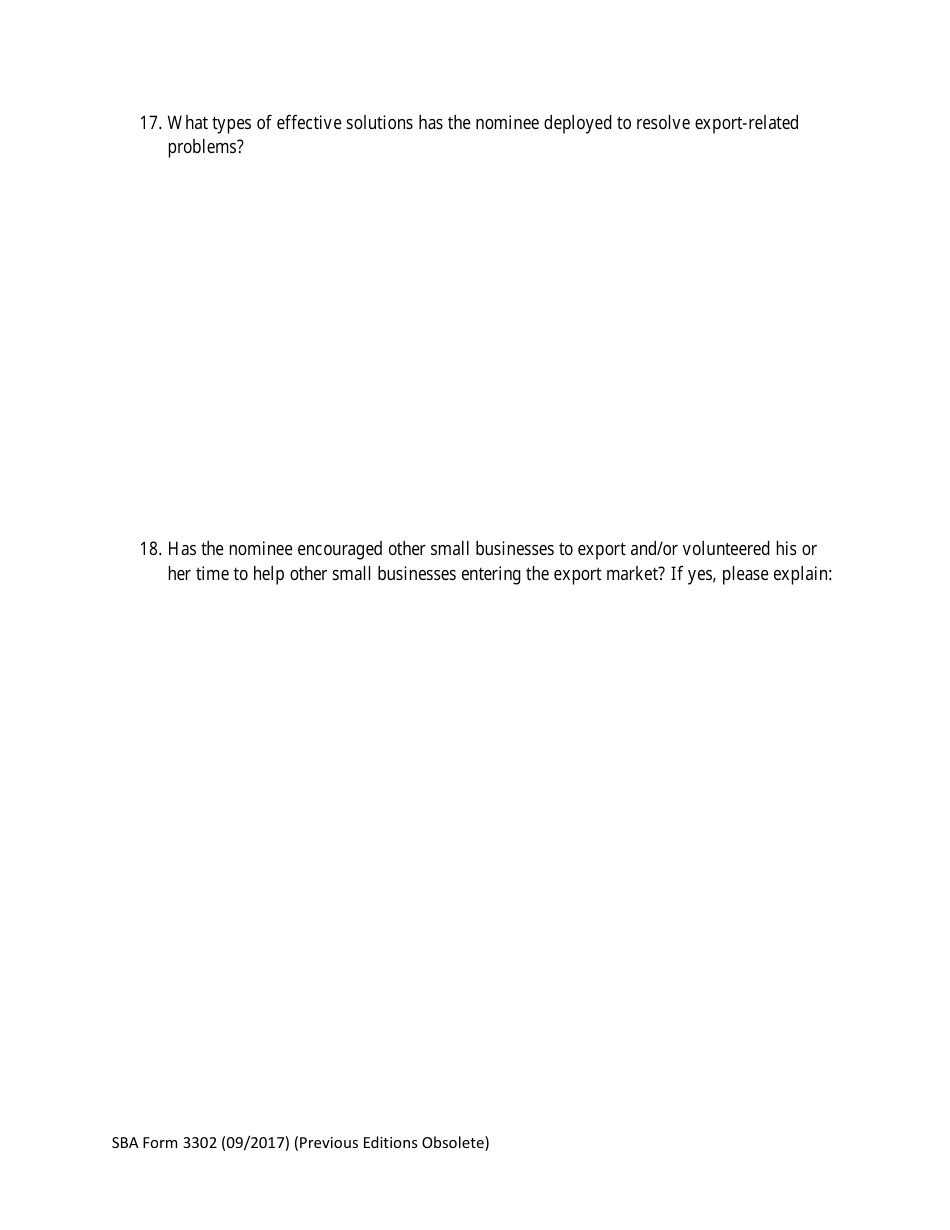 17. What types of effective solutions has the nominee deployed to resolve export-related problems?

18. Has the nominee encouraged other small businesses to export and/or volunteered his or her time to help other small businesses entering the export market? If yes, please explain:

SBA Form 3302 (09/2017) (Previous Editions Obsolete)